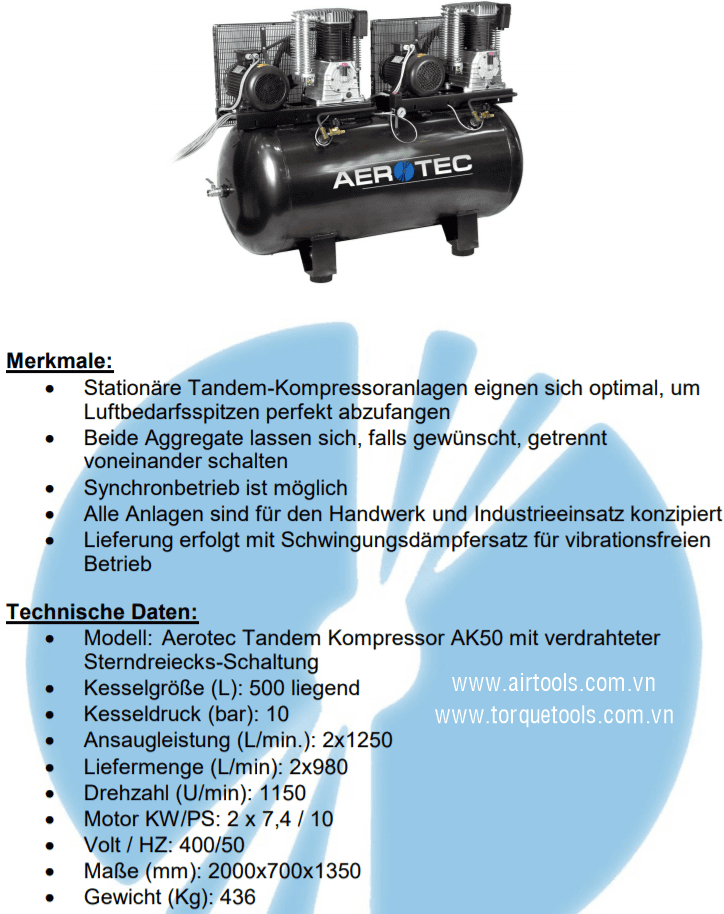 AEROTEC

Merkmale:
• Stationäre Tandem-Kompressoranlagen eignen sich optimal, um Luftbedarfsspitzen perfekt abzufangen
• Beide Aggregate lassen sich, falls gewünscht, getrennt voneinander schalten
• Synchronbetrieb ist möglich
• Alle Anlagen sind für den Handwerk und Industrieeinsatz konzipiert
• Lieferung erfolgt mit Schwingungsdämpfersatz für vibrationsfreien Betrieb

Technische Daten:
• Modell: Aerotec Tandem Kompressor AK50 mit verdrahteter Sterndreiecks-Schaltung
• Kesselgröße (L): 500 liegend
• Kesseldruck (bar): 10
• Ansaugleistung (L/min.): 2x1250
• Liefermenge (L/min): 2x980
• Drehzahl (U/min): 1150
• Motor KW/PS: 2 x 7,4 / 10
• Volt / HZ: 400/50
• Maße (mm): 2000x700x1350
• Gewicht (Kg): 436

www.airtools.com.vn
www.torquetools.com.vn